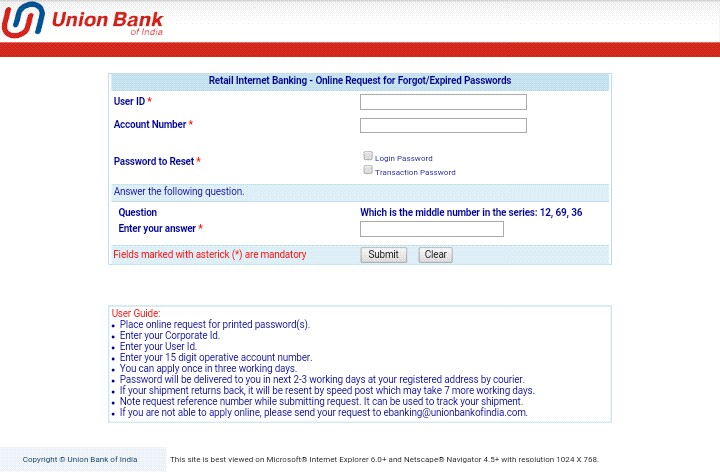 Union Bank
of India

Retail Internet Banking - Online Request for Forgot/Expired Passwords

User ID *

Account Number *

Password to Reset *

Login Password

Transaction Password

Answer the following question.

Question

Which is the middle number in the series: 12, 69, 36

Enter your answer *

Fields marked with asterick (*) are mandatory

Submit

Clear

User Guide:

- Place online request for printed password(s).
- Enter your Corporate Id.
- Enter your User Id.
- Enter your 15 digit operative account number.
- You can apply once in three working days.
- Password will be delivered to you in next 2-3 working days at your registered address by courier.
- If your shipment returns back, it will be resent by speed post which may take 7 more working days.
- Note request reference number while submitting request. It can be used to track your shipment.
- If you are not able to apply online, please send your request to ebanking@unionbankofindia.com.

Copyright © Union Bank of India

This site is best viewed on Microsoft® Internet Explorer 6.0+ and Netscape® Navigator 4.5+ with resolution 1024 X 768.